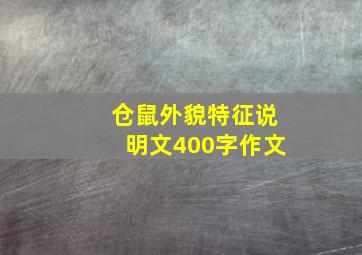 仓鼠外貌特征说明文400字作文